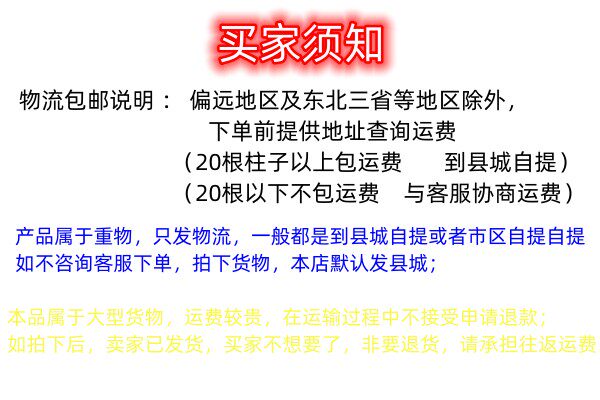 买家须知

物流包邮说明： 偏远地区及东北三省等地区除外，
下单前提供地址查询运费
（20根柱子以上包运费 到县城自提）
（20根以下不包运费 与客服协商运费）

产品属于重物，只发物流，一般都是到县城自提或者市区自提自提
如不咨询客服下单，拍下货物，本店默认发县城；

本品属于大型货物，运费较贵，在运输过程中不接受申请退款；
如拍下后，卖家已发货，买家不想要了，非要退货，请承担往返运费